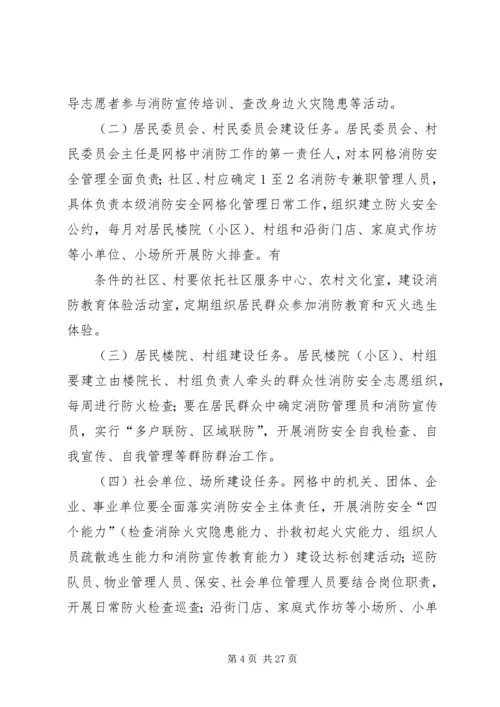 导志愿者参与消防宣传培训、查改身边火灾隐患等活动。

（二）居民委员会、村民委员会建设任务。居民委员会、村民委员会主任是网格中消防工作的第一责任人，对本网格消防安全管理全面负责；社区、村应确定1至2名消防专兼职管理人员，具体负责本级消防安全网格化管理日常工作，组织建立防火安全公约，每月对居民楼院（小区）、村组和沿街门店、家庭式作坊等小单位、小场所开展防火排查。有

条件的社区、村要依托社区服务中心、农村文化室，建设消防教育体验活动室，定期组织居民群众参加消防教育和灭火逃生体验。

（三）居民楼院、村组建设任务。居民楼院（小区）、村组要建立由楼院长、村组负责人牵头的群众性消防安全志愿组织，每周进行防火检查；要在居民群众中确定消防管理员和消防宣传员，实行“多户联防、区域联防”，开展消防安全自我检查、自我宣传、自我管理等群防群治工作。

（四）社会单位、场所建设任务。网格中的机关、团体、企业、事业单位要全面落实消防安全主体责任，开展消防安全“四个能力”（检查消除火灾隐患能力、扑救初起火灾能力、组织人员疏散逃生能力和消防宣传教育能力）建设达标创建活动；巡防队员、物业管理人员、保安、社会单位管理人员要结合岗位职责，开展日常防火检查巡查；沿街门店、家庭式作坊等小场所、小单

第4页 共27页